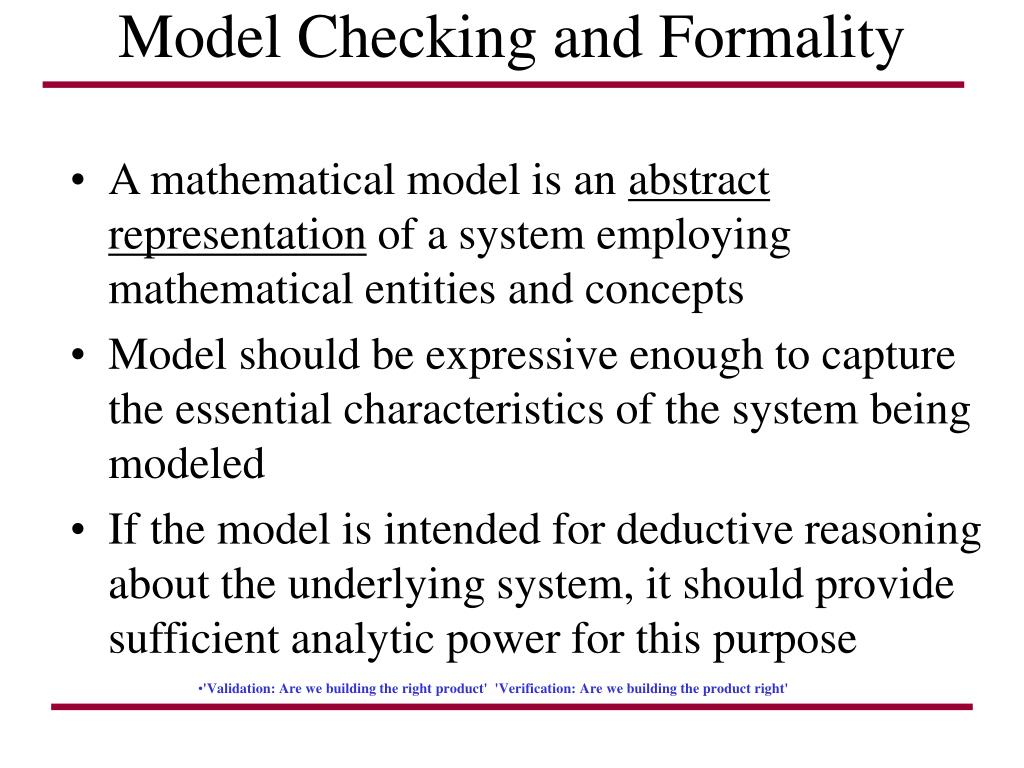 Model Checking and Formality

• A mathematical model is an abstract representation of a system employing mathematical entities and concepts

• Model should be expressive enough to capture the essential characteristics of the system being modeled

• If the model is intended for deductive reasoning about the underlying system, it should provide sufficient analytic power for this purpose

•'Validation: Are we building the right product' 'Verification: Are we building the product right'